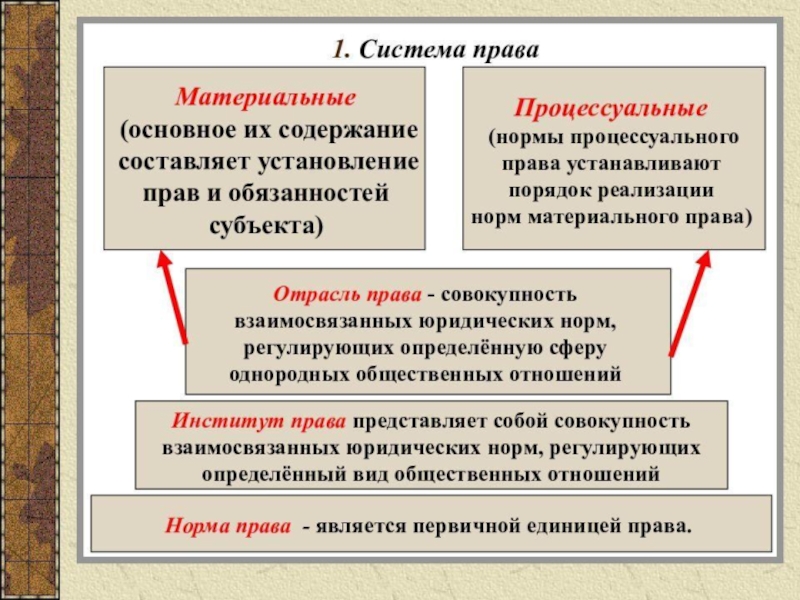 1. Система права

Материальные
(основное их содержание составляет установление прав и обязанностей субъекта)

Процессуальные
(нормы процессуального права устанавливают порядок реализации норм материального права)

Отрасль права - совокупность взаимосвязанных юридических норм, регулирующих определённую сферу однородных общественных отношений

Институт права представляет собой совокупность взаимосвязанных юридических норм, регулирующих определённый вид общественных отношений

Норма права - является первичной единицей права.